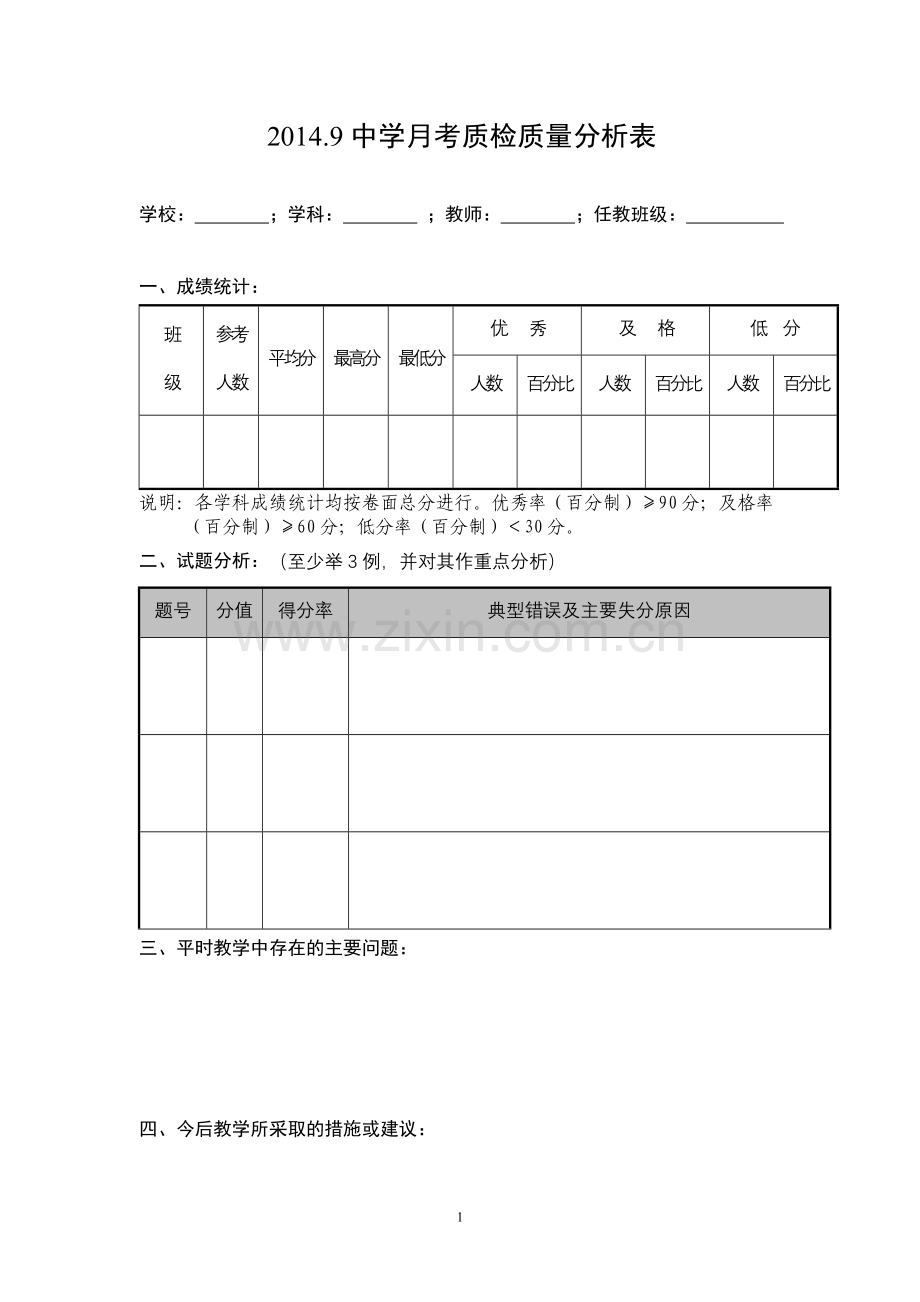 2014.9中学月考质检质量分析表

学校：____；学科：____；教师：____；任教班级：____

一、成绩统计：

| 班级 | 参考人数 | 平均分 | 最高分 | 最低分 | 优　秀 |  | 及　格 |  | 低　分 |  |
|---|---|---|---|---|---|---|---|---|---|---|
|  |  |  |  |  | 人数 | 百分比 | 人数 | 百分比 | 人数 | 百分比 |
|  |  |  |  |  |  |  |  |  |  |  |

说明：各学科成绩统计均按卷面总分进行。优秀率（百分制）≥90分；及格率（百分制）≥60分；低分率（百分制）＜30分。

二、试题分析：（至少举3例，并对其作重点分析）

| 题号 | 分值 | 得分率 | 典型错误及主要失分原因 |
|---|---|---|---|
|  |  |  |  |
|  |  |  |  |
|  |  |  |  |

三、平时教学中存在的主要问题：

四、今后教学所采取的措施或建议：

1

www.zixin.com.cn